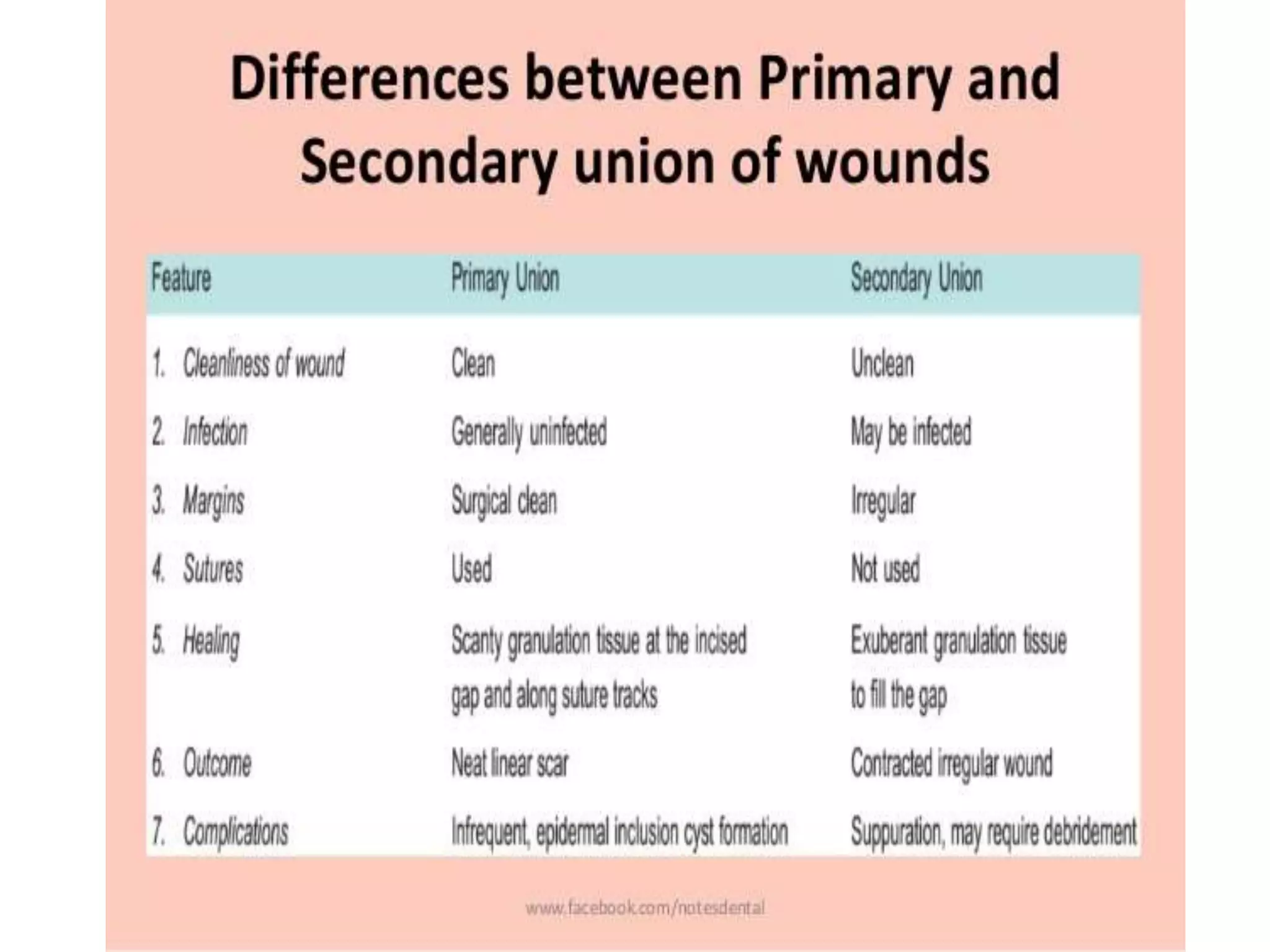 Differences between Primary and Secondary union of wounds

| Feature | Primary Union | Secondary Union |
|---|---|---|
| 1. Cleanliness of wound | Clean | Unclean |
| 2. Infection | Generally uninfected | May be infected |
| 3. Margins | Surgical clean | Irregular |
| 4. Sutures | Used | Not used |
| 5. Healing | Scanty granulation tissue at the incised gap and along suture tracks | Exuberant granulation tissue to fill the gap |
| 6. Outcome | Neat linear scar | Contracted irregular wound |
| 7. Complications | Infrequent, epidermal inclusion cyst formation | Suppuration, may require debridement |

www.facebook.com/notesdental